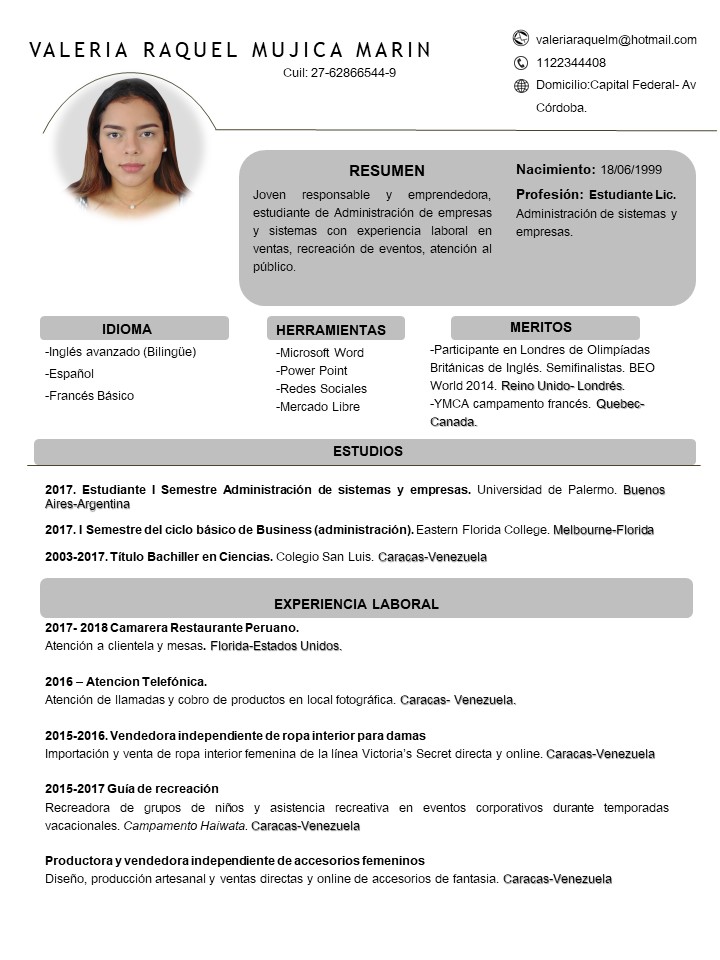 VALERIA RAQUEL MUJICA MARIN

Cuil: 27-62866544-9

valeriaraquelm@hotmail.com

1122344408

Domicilio:Capital Federal- Av Córdoba.

RESUMEN

Joven responsable y emprendedora, estudiante de Administración de empresas y sistemas con experiencia laboral en ventas, recreación de eventos, atención al público.

Nacimiento: 18/06/1999

Profesión: Estudiante Lic. Administración de sistemas y empresas.

IDIOMA

-Inglés avanzado (Bilingüe)

-Español

-Francés Básico

HERRAMIENTAS

-Microsoft Word

-Power Point

-Redes Sociales

-Mercado Libre

MERITOS

-Participante en Londres de Olimpíadas Británicas de Inglés. Semifinalistas. BEO World 2014. Reino Unido- Londrés.

-YMCA campamento francés. Quebec-Canada.

ESTUDIOS

2017. Estudiante I Semestre Administración de sistemas y empresas. Universidad de Palermo. Buenos Aires-Argentina

2017. I Semestre del ciclo básico de Business (administración). Eastern Florida College. Melbourne-Florida

2003-2017. Título Bachiller en Ciencias. Colegio San Luis. Caracas-Venezuela

EXPERIENCIA LABORAL

2017- 2018 Camarera Restaurante Peruano.

Atención a clientela y mesas. Florida-Estados Unidos.

2016 – Atencion Telefónica.

Atención de llamadas y cobro de productos en local fotográfica. Caracas- Venezuela.

2015-2016. Vendedora independiente de ropa interior para damas

Importación y venta de ropa interior femenina de la línea Victoria's Secret directa y online. Caracas-Venezuela

2015-2017 Guía de recreación

Recreadora de grupos de niños y asistencia recreativa en eventos corporativos durante temporadas vacacionales. Campamento Haiwata. Caracas-Venezuela

Productora y vendedora independiente de accesorios femeninos

Diseño, producción artesanal y ventas directas y online de accesorios de fantasia. Caracas-Venezuela